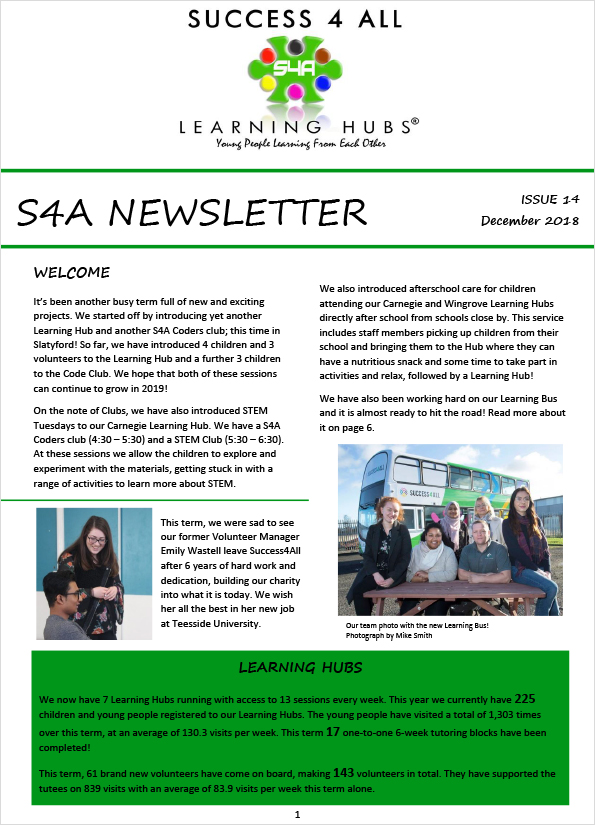 SUCCESS 4 ALL

S4A

LEARNING HUBS®
Young People Learning From Each Other

S4A NEWSLETTER

ISSUE 14
December 2018

WELCOME

It's been another busy term full of new and exciting projects. We started off by introducing yet another Learning Hub and another S4A Coders club; this time in Slatyford! So far, we have introduced 4 children and 3 volunteers to the Learning Hub and a further 3 children to the Code Club. We hope that both of these sessions can continue to grow in 2019!

On the note of Clubs, we have also introduced STEM Tuesdays to our Carnegie Learning Hub. We have a S4A Coders club (4:30 – 5:30) and a STEM Club (5:30 – 6:30). At these sessions we allow the children to explore and experiment with the materials, getting stuck in with a range of activities to learn more about STEM.

This term, we were sad to see our former Volunteer Manager Emily Wastell leave Success4All after 6 years of hard work and dedication, building our charity into what it is today. We wish her all the best in her new job at Teesside University.

We also introduced afterschool care for children attending our Carnegie and Wingrove Learning Hubs directly after school from schools close by. This service includes staff members picking up children from their school and bringing them to the Hub where they can have a nutritious snack and some time to take part in activities and relax, followed by a Learning Hub!

We have also been working hard on our Learning Bus and it is almost ready to hit the road! Read more about it on page 6.

SUCCESS4ALL

Our team photo with the new Learning Bus!
Photograph by Mike Smith

LEARNING HUBS

We now have 7 Learning Hubs running with access to 13 sessions every week. This year we currently have 225 children and young people registered to our Learning Hubs. The young people have visited a total of 1,303 times over this term, at an average of 130.3 visits per week. This term 17 one-to-one 6-week tutoring blocks have been completed!

This term, 61 brand new volunteers have come on board, making 143 volunteers in total. They have supported the tutees on 839 visits with an average of 83.9 visits per week this term alone.

1